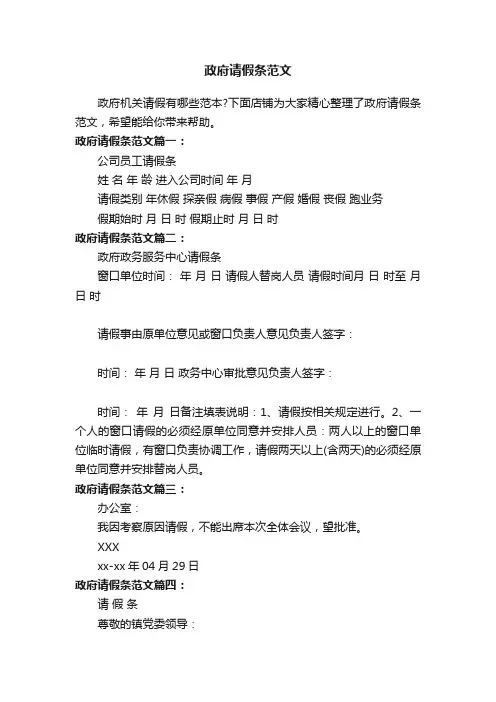 政府请假条范文

政府机关请假有哪些范本?下面店铺为大家精心整理了政府请假条范文，希望能给你带来帮助。

政府请假条范文篇一：

公司员工请假条

姓 名 年 龄 进入公司时间 年 月

请假类别 年休假 探亲假 病假 事假 产假 婚假 丧假 跑业务

假期始时 月 日 时 假期止时 月 日 时

政府请假条范文篇二：

政府政务服务中心请假条

窗口单位时间： 年 月 日 请假人替岗人员 请假时间月 日 时至 月 日 时

请假事由原单位意见或窗口负责人意见负责人签字：

时间： 年 月 日 政务中心审批意见负责人签字：

时间： 年 月 日备注填表说明：1、请假按相关规定进行。2、一个人的窗口请假的必须经原单位同意并安排人员：两人以上的窗口单位临时请假，有窗口负责协调工作，请假两天以上(含两天)的必须经原单位同意并安排替岗人员。

政府请假条范文篇三：

办公室：

我因考察原因请假，不能出席本次全体会议，望批准。

XXX

xx-xx 年 04 月 29 日

政府请假条范文篇四：

请 假 条

尊敬的镇党委领导：